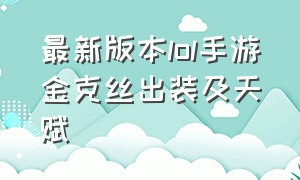 最新版本lol手游金克丝出装及天赋